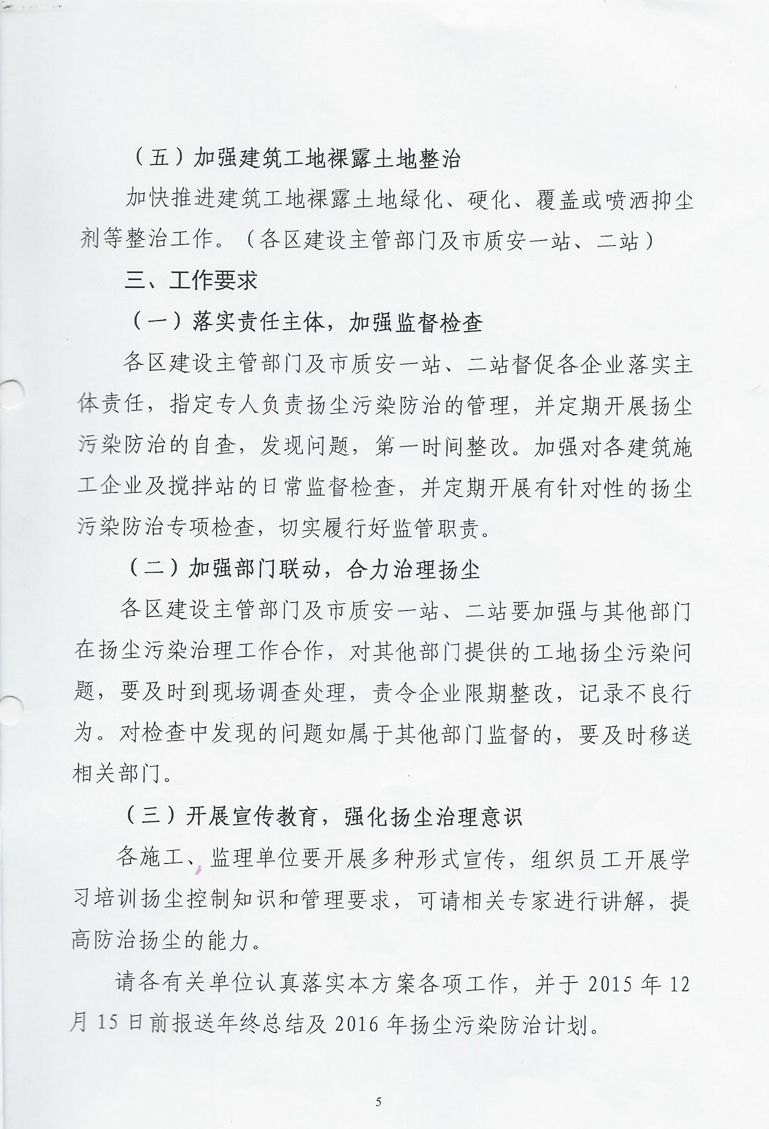 （五）加强建筑工地裸露土地整治

加快推进建筑工地裸露土地绿化、硬化、覆盖或喷洒抑尘剂等整治工作。（各区建设主管部门及市质安一站、二站）

三、工作要求

（一）落实责任主体，加强监督检查

各区建设主管部门及市质安一站、二站督促各企业落实主体责任，指定专人负责扬尘污染防治的管理，并定期开展扬尘污染防治的自查，发现问题，第一时间整改。加强对各建筑施工企业及搅拌站的日常监督检查，并定期开展有针对性的扬尘污染防治专项检查，切实履行好监管职责。

（二）加强部门联动，合力治理扬尘

各区建设主管部门及市质安一站、二站要加强与其他部门在扬尘污染治理工作合作，对其他部门提供的工地扬尘污染问题，要及时到现场调查处理，责令企业限期整改，记录不良行为。对检查中发现的问题如属于其他部门监督的，要及时移送相关部门。

（三）开展宣传教育，强化扬尘治理意识

各施工、监理单位要开展多种形式宣传，组织员工开展学习培训扬尘控制知识和管理要求，可请相关专家进行讲解，提高防治扬尘的能力。

请各有关单位认真落实本方案各项工作，并于 2015 年 12 月 15 日前报送年终总结及 2016 年扬尘污染防治计划。

5